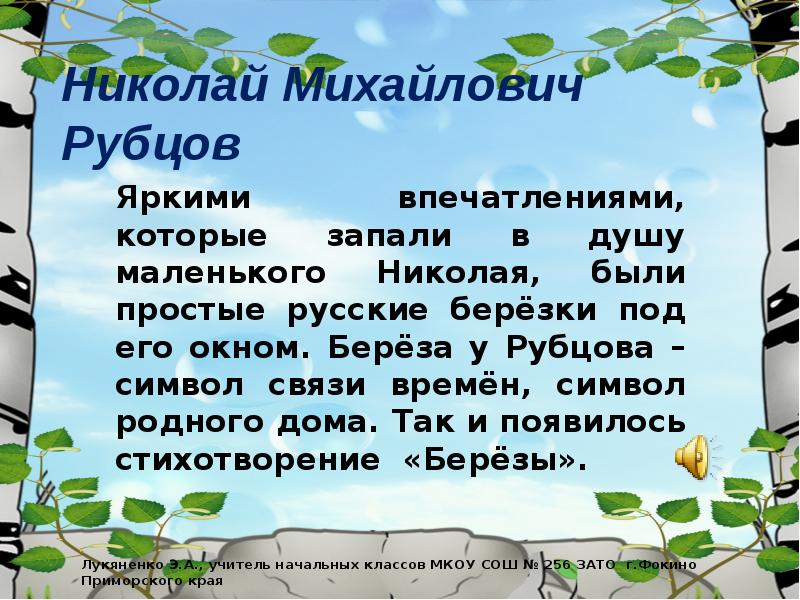 Николай Михайлович Рубцов

Яркими впечатлениями, которые запали в душу маленького Николая, были простые русские берёзки под его окном. Берёза у Рубцова – символ связи времён, символ родного дома. Так и появилось стихотворение «Берёзы».

Лукяненко Э.А., учитель начальных классов МКОУ СОШ № 256 ЗАТО г.Фокино Приморского края